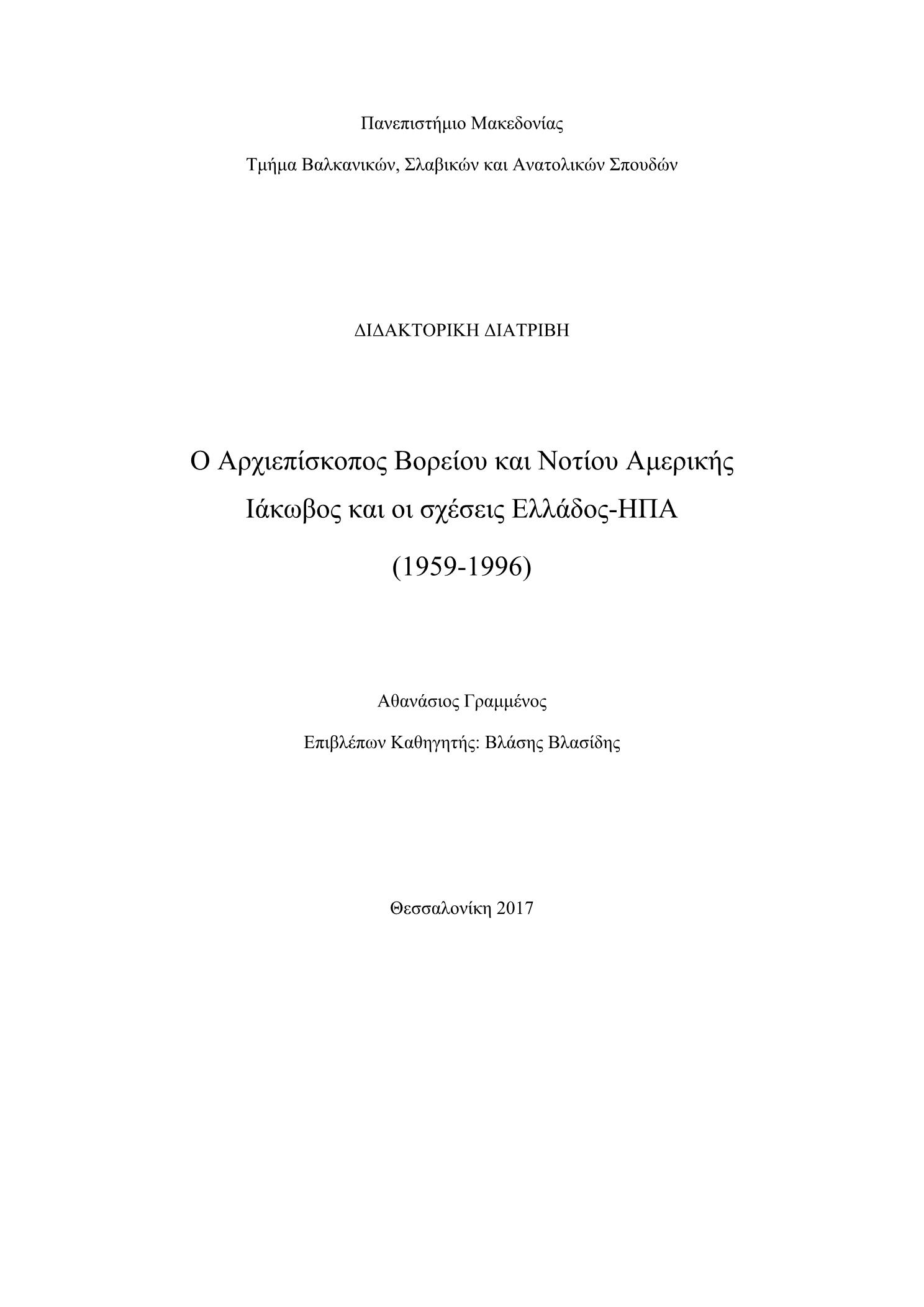 Πανεπιστήμιο Μακεδονίας

Τμήμα Βαλκανικών, Σλαβικών και Ανατολικών Σπουδών

ΔΙΔΑΚΤΟΡΙΚΗ ΔΙΑΤΡΙΒΗ

Ο Αρχιεπίσκοπος Βορείου και Νοτίου Αμερικής Ιάκωβος και οι σχέσεις Ελλάδος-ΗΠΑ

(1959-1996)

Αθανάσιος Γραμμένος

Επιβλέπων Καθηγητής: Βλάσης Βλασίδης

Θεσσαλονίκη 2017